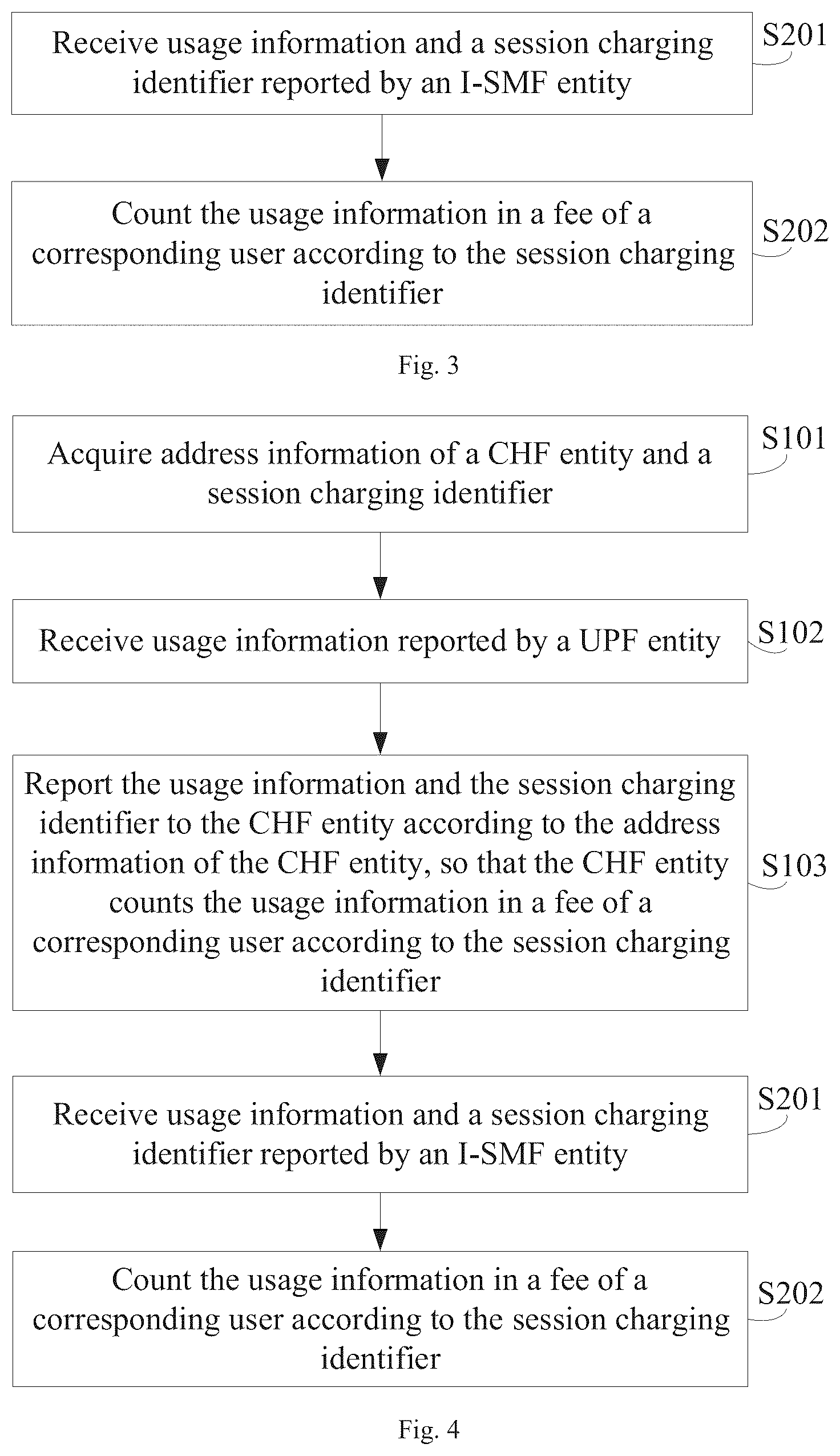 Receive usage information and a session charging identifier reported by an I-SMF entity

S201

Count the usage information in a fee of a corresponding user according to the session charging identifier

S202

Fig. 3

Acquire address information of a CHF entity and a session charging identifier

S101

Receive usage information reported by a UPF entity

S102

Report the usage information and the session charging identifier to the CHF entity according to the address information of the CHF entity, so that the CHF entity counts the usage information in a fee of a corresponding user according to the session charging identifier

S103

Receive usage information and a session charging identifier reported by an I-SMF entity

S201

Count the usage information in a fee of a corresponding user according to the session charging identifier

S202

Fig. 4